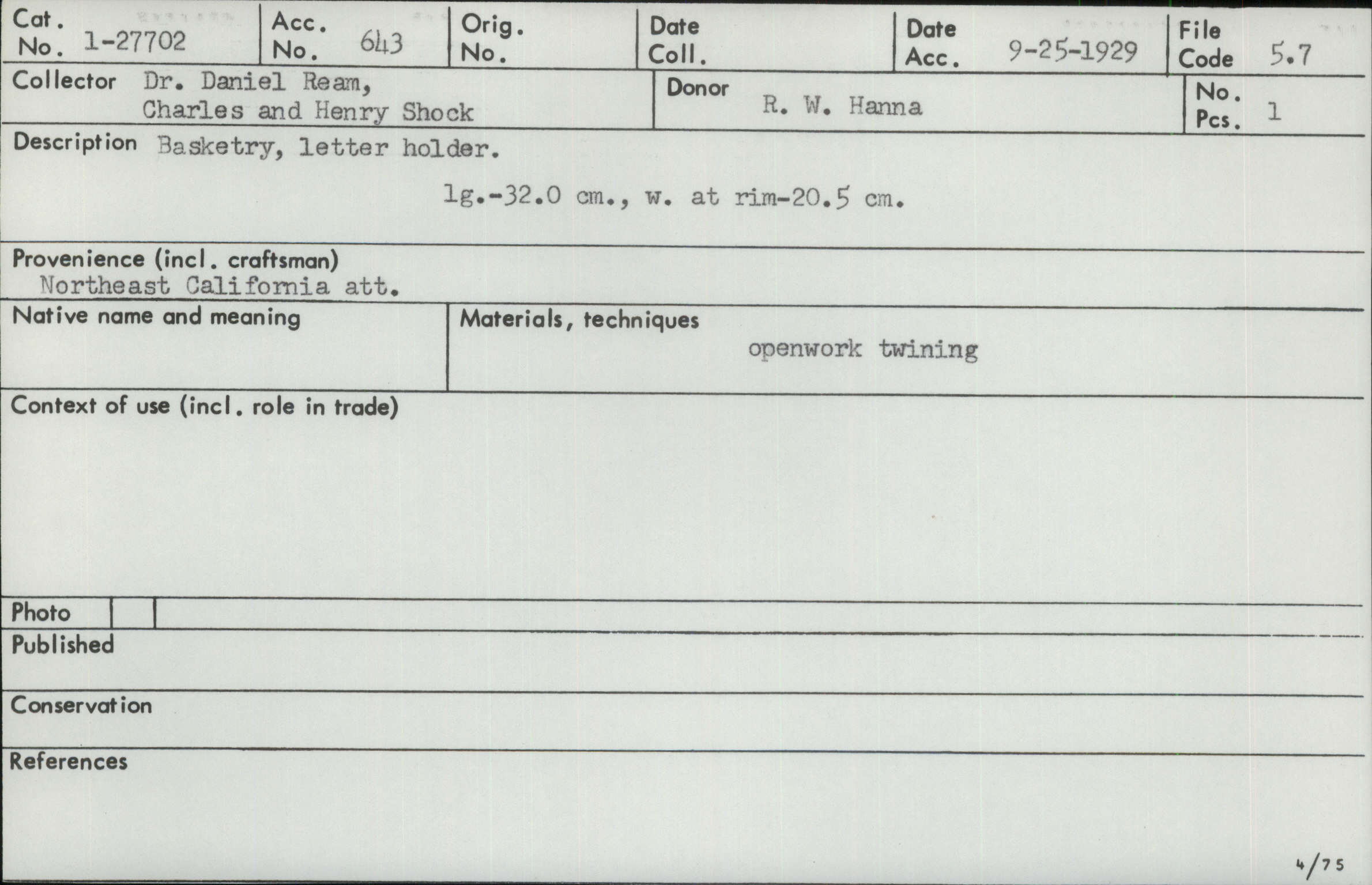 Cat. No. 1-27702

Acc. No. 643

Orig. No.

Date Coll.

Date Acc. 9-25-1929

File Code 5.7

Collector Dr. Daniel Ream,
Charles and Henry Shock

Donor R. W. Hanna

No. Pcs. 1

Description Basketry, letter holder.

lg.-32.0 cm., w. at rim-20.5 cm.

Provenience (incl. craftsman)
Northeast California att.

Native name and meaning

Materials, techniques
openwork twining

Context of use (incl. role in trade)

Photo

Published

Conservation

References

4/75